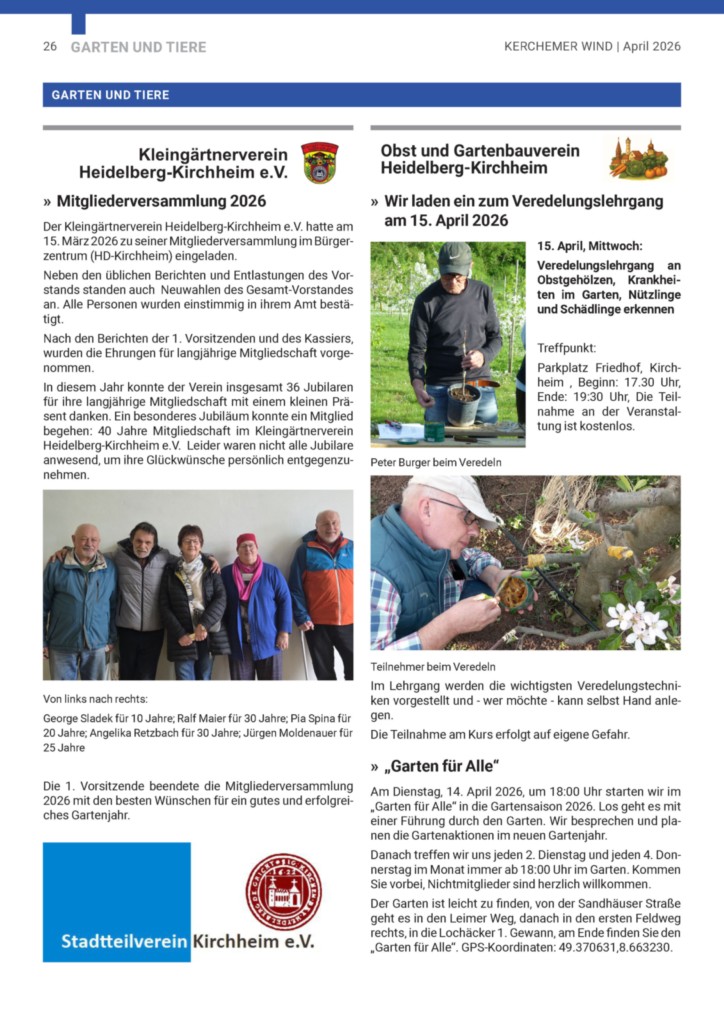 26 GARTEN UND TIERE

KERCHEMER WIND | April 2026

GARTEN UND TIERE

Kleingärtnerverein Heidelberg-Kirchheim e.V.

» Mitgliederversammlung 2026

Der Kleingärtnerverein Heidelberg-Kirchheim e.V. hatte am 15. März 2026 zu seiner Mitgliederversammlung im Bürgerzentrum (HD-Kirchheim) eingeladen.

Neben den üblichen Berichten und Entlastungen des Vorstands standen auch Neuwahlen des Gesamt-Vorstandes an. Alle Personen wurden einstimmig in ihrem Amt bestätigt.

Nach den Berichten der 1. Vorsitzenden und des Kassiers, wurden die Ehrungen für langjährige Mitgliedschaft vorgenommen.

In diesem Jahr konnte der Verein insgesamt 36 Jubilaren für ihre langjährige Mitgliedschaft mit einem kleinen Präsent danken. Ein besonderes Jubiläum konnte ein Mitglied begehen: 40 Jahre Mitgliedschaft im Kleingärtnerverein Heidelberg-Kirchheim e.V. Leider waren nicht alle Jubilare anwesend, um ihre Glückwünsche persönlich entgegenzunehmen.

Von links nach rechts:
George Sladek für 10 Jahre; Ralf Maier für 30 Jahre; Pia Spina für 20 Jahre; Angelika Retzbach für 30 Jahre; Jürgen Moldenauer für 25 Jahre

Die 1. Vorsitzende beendete die Mitgliederversammlung 2026 mit den besten Wünschen für ein gutes und erfolgreiches Gartenjahr.

Stadtteilverein Kirchheim e.V.

Obst und Gartenbauverein Heidelberg-Kirchheim

» Wir laden ein zum Veredelungslehrgang am 15. April 2026

15. April, Mittwoch:

Veredelungslehrgang an Obstgehölzen, Krankheiten im Garten, Nützlinge und Schädlinge erkennen

Treffpunkt:

Parkplatz Friedhof, Kirchheim , Beginn: 17.30 Uhr, Ende: 19:30 Uhr, Die Teilnahme an der Veranstaltung ist kostenlos.

Peter Burger beim Veredeln

Teilnehmer beim Veredeln

Im Lehrgang werden die wichtigsten Veredelungstechniken vorgestellt und - wer möchte - kann selbst Hand anlegen.

Die Teilnahme am Kurs erfolgt auf eigene Gefahr.

» „Garten für Alle“

Am Dienstag, 14. April 2026, um 18:00 Uhr starten wir im „Garten für Alle“ in die Gartensaison 2026. Los geht es mit einer Führung durch den Garten. Wir besprechen und planen die Gartenaktionen im neuen Gartenjahr.

Danach treffen wir uns jeden 2. Dienstag und jeden 4. Donnerstag im Monat immer ab 18:00 Uhr im Garten. Kommen Sie vorbei, Nichtmitglieder sind herzlich willkommen.

Der Garten ist leicht zu finden, von der Sandhäuser Straße geht es in den Leimer Weg, danach in den ersten Feldweg rechts, in die Lochäcker 1. Gewann, am Ende finden Sie den „Garten für Alle“. GPS-Koordinaten: 49.370631,8.663230.